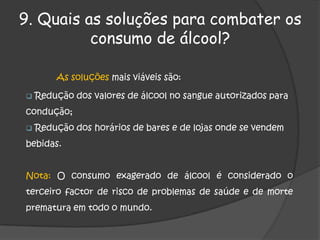 9. Quais as soluções para combater os consumo de álcool?

As soluções mais viáveis são:

Redução dos valores de álcool no sangue autorizados para condução;

Redução dos horários de bares e de lojas onde se vendem bebidas.

Nota: O consumo exagerado de álcool é considerado o terceiro factor de risco de problemas de saúde e de morte prematura em todo o mundo.